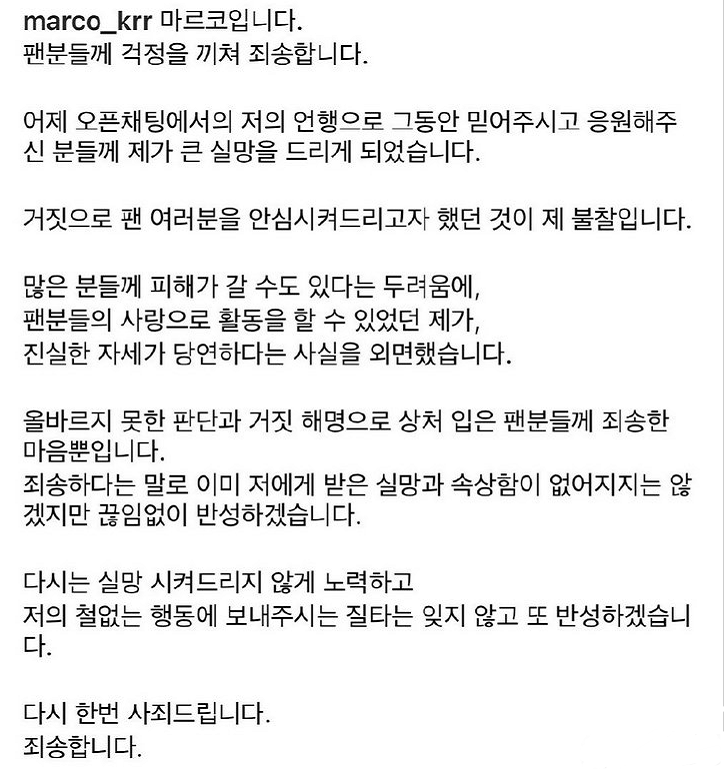 marco_krr 마르코입니다.
팬분들께 걱정을 끼쳐 죄송합니다.

어제 오픈채팅에서의 저의 언행으로 그동안 믿어주시고 응원해주신 분들께 제가 큰 실망을 드리게 되었습니다.

거짓으로 팬 여러분을 안심시켜드리고자 했던 것이 제 불찰입니다.

많은 분들께 피해가 갈 수도 있다는 두려움에,
팬분들의 사랑으로 활동을 할 수 있었던 제가,
진실한 자세가 당연하다는 사실을 외면했습니다.

올바르지 못한 판단과 거짓 해명으로 상처 입은 팬분들께 죄송한 마음뿐입니다.
죄송하다는 말로 이미 저에게 받은 실망과 속상함이 없어지지는 않겠지만 끊임없이 반성하겠습니다.

다시는 실망 시켜드리지 않게 노력하고
저의 철없는 행동에 보내주시는 질타는 잊지 않고 또 반성하겠습니다.

다시 한번 사죄드립니다.
죄송합니다.